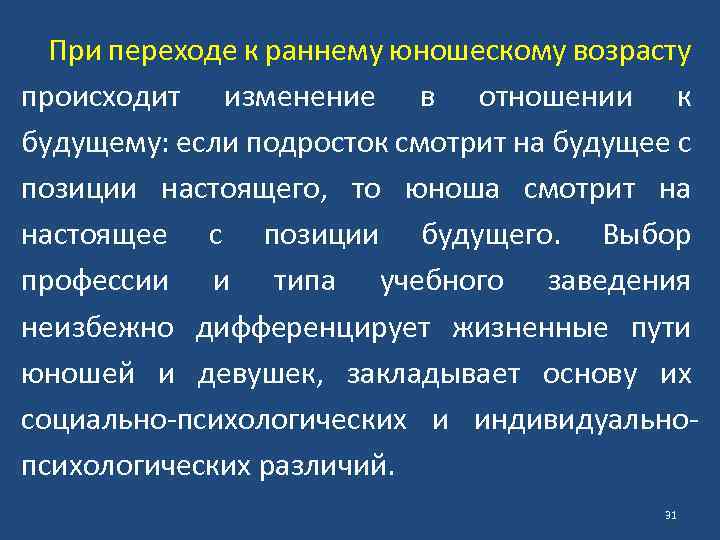 При переходе к раннему юношескому возрасту происходит изменение в отношении к будущему: если подросток смотрит на будущее с позиции настоящего, то юноша смотрит на настоящее с позиции будущего. Выбор профессии и типа учебного заведения неизбежно дифференцирует жизненные пути юношей и девушек, закладывает основу их социально-психологических и индивидуально-психологических различий.

31